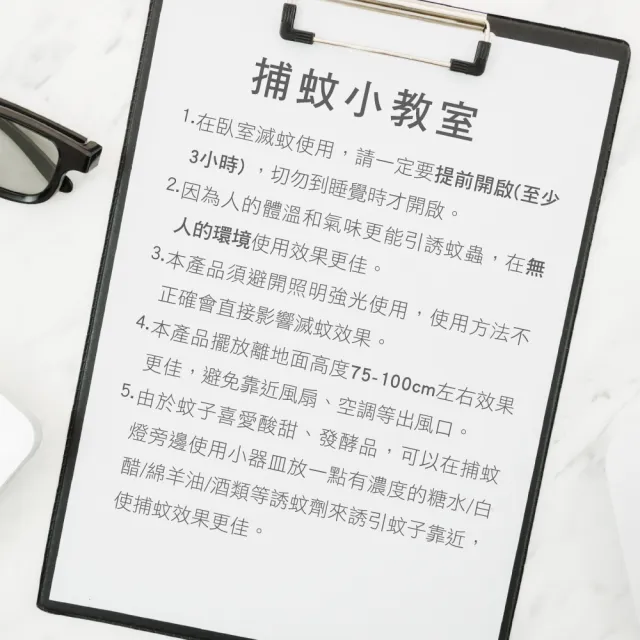 捕蚊小教室

1.在臥室滅蚊使用，請一定要提前開啟(至少3小時)，切勿到睡覺時才開啟。

2.因為人的體溫和氣味更能引誘蚊蟲，在無人的環境使用效果更佳。

3.本產品須避開照明強光使用，使用方法不正確會直接影響滅蚊效果。

4.本產品擺放離地面高度75-100cm左右效果更佳，避免靠近風扇、空調等出風口。

5.由於蚊子喜愛酸甜、發酵品，可以在捕蚊燈旁邊使用小器皿放一點有濃度的糖水/白醋/綿羊油/酒類等誘蚊劑來誘引蚊子靠近，使捕蚊效果更佳。